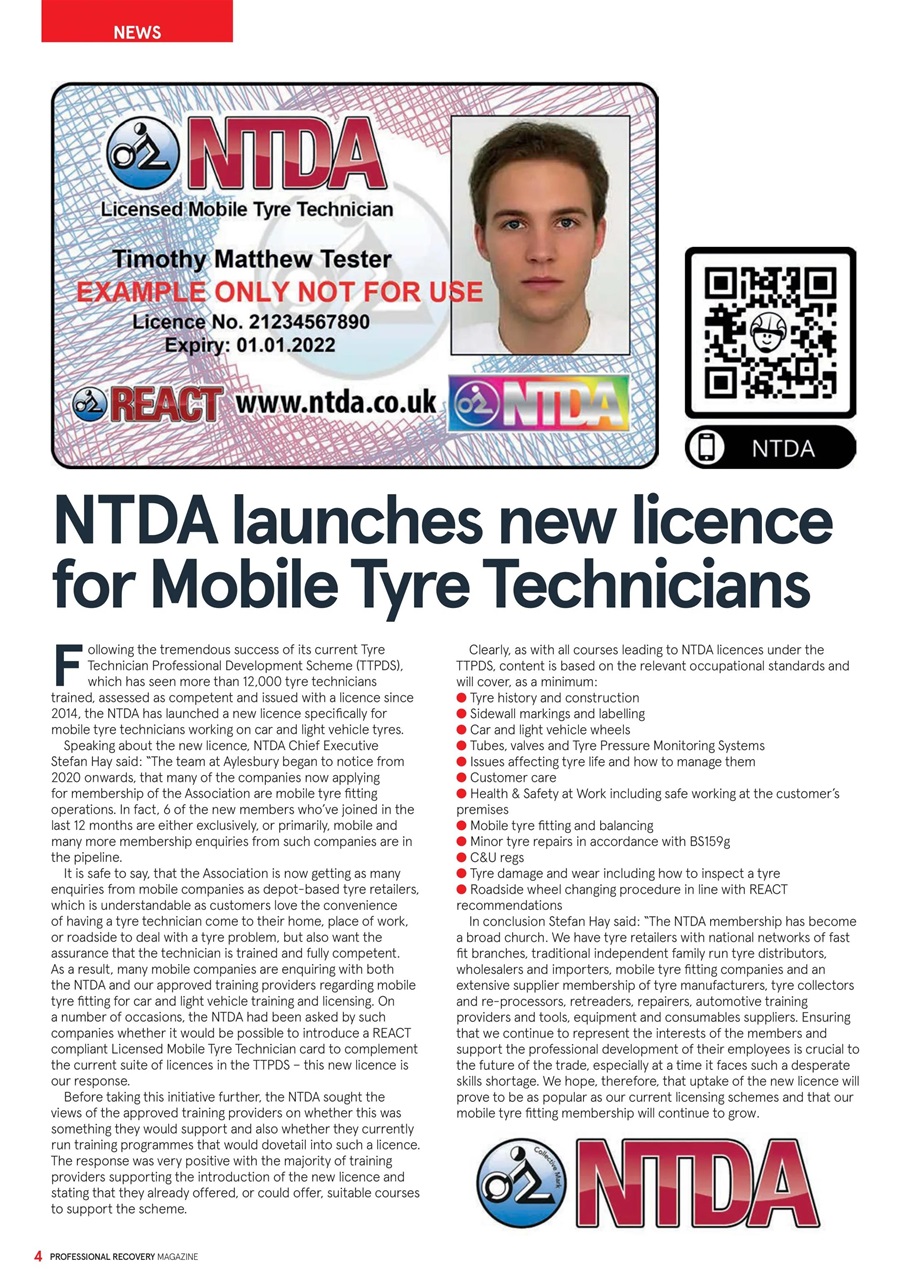 NEWS

NTDA
Licensed Mobile Tyre Technician
Timothy Matthew Tester
EXAMPLE ONLY NOT FOR USE
Licence No. 21234567890
Expiry: 01.01.2022
REACT www.ntda.co.uk NTDA

NTDA

NTDA launches new licence for Mobile Tyre Technicians

Following the tremendous success of its current Tyre Technician Professional Development Scheme (TTPDS), which has seen more than 12,000 tyre technicians trained, assessed as competent and issued with a licence since 2014, the NTDA has launched a new licence specifically for mobile tyre technicians working on car and light vehicle tyres.

Speaking about the new licence, NTDA Chief Executive Stefan Hay said: "The team at Aylesbury began to notice from 2020 onwards, that many of the companies now applying for membership of the Association are mobile tyre fitting operations. In fact, 6 of the new members who've joined in the last 12 months are either exclusively, or primarily, mobile and many more membership enquiries from such companies are in the pipeline.

It is safe to say, that the Association is now getting as many enquiries from mobile companies as depot-based tyre retailers, which is understandable as customers love the convenience of having a tyre technician come to their home, place of work, or roadside to deal with a tyre problem, but also want the assurance that the technician is trained and fully competent. As a result, many mobile companies are enquiring with both the NTDA and our approved training providers regarding mobile tyre fitting for car and light vehicle training and licensing. On a number of occasions, the NTDA had been asked by such companies whether it would be possible to introduce a REACT compliant Licensed Mobile Tyre Technician card to complement the current suite of licences in the TTPDS – this new licence is our response.

Before taking this initiative further, the NTDA sought the views of the approved training providers on whether this was something they would support and also whether they currently run training programmes that would dovetail into such a licence. The response was very positive with the majority of training providers supporting the introduction of the new licence and stating that they already offered, or could offer, suitable courses to support the scheme.

Clearly, as with all courses leading to NTDA licences under the TTPDS, content is based on the relevant occupational standards and will cover, as a minimum:
● Tyre history and construction
● Sidewall markings and labelling
● Car and light vehicle wheels
● Tubes, valves and Tyre Pressure Monitoring Systems
● Issues affecting tyre life and how to manage them
● Customer care
● Health & Safety at Work including safe working at the customer's premises
● Mobile tyre fitting and balancing
● Minor tyre repairs in accordance with BS159g
● C&U regs
● Tyre damage and wear including how to inspect a tyre
● Roadside wheel changing procedure in line with REACT recommendations

In conclusion Stefan Hay said: "The NTDA membership has become a broad church. We have tyre retailers with national networks of fast fit branches, traditional independent family run tyre distributors, wholesalers and importers, mobile tyre fitting companies and an extensive supplier membership of tyre manufacturers, tyre collectors and re-processors, retreaders, repairers, automotive training providers and tools, equipment and consumables suppliers. Ensuring that we continue to represent the interests of the members and support the professional development of their employees is crucial to the future of the trade, especially at a time it faces such a desperate skills shortage. We hope, therefore, that uptake of the new licence will prove to be as popular as our current licensing schemes and that our mobile tyre fitting membership will continue to grow.

Collective Mark NTDA

4 PROFESSIONAL RECOVERY MAGAZINE